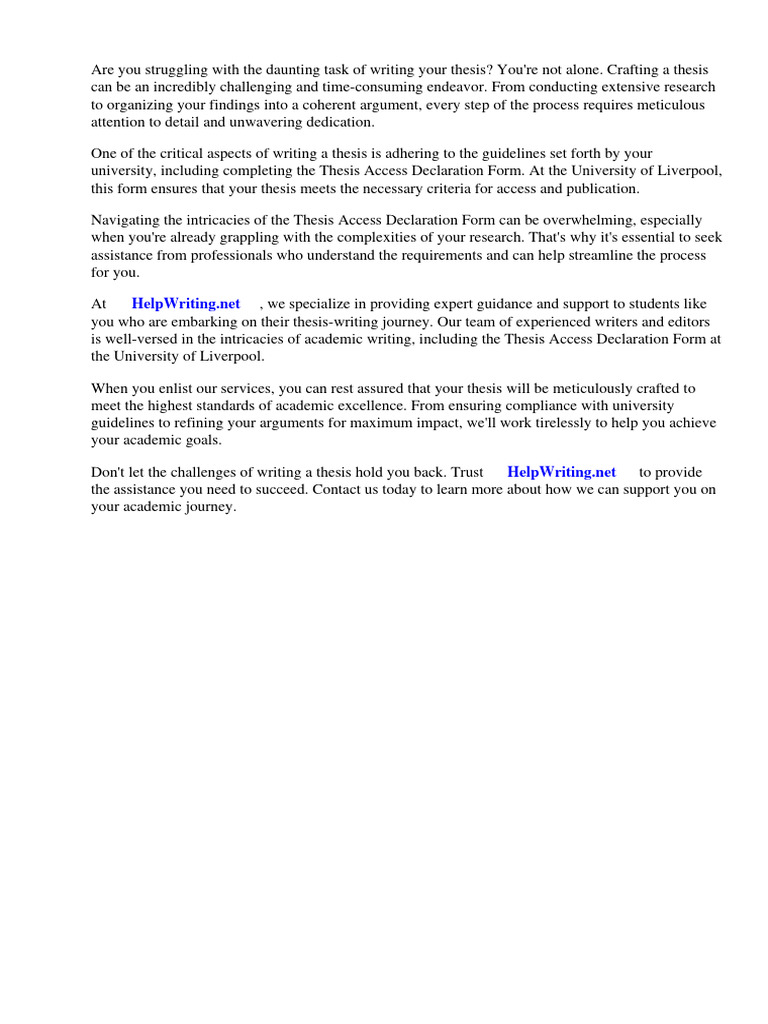 Are you struggling with the daunting task of writing your thesis? You're not alone. Crafting a thesis can be an incredibly challenging and time-consuming endeavor. From conducting extensive research to organizing your findings into a coherent argument, every step of the process requires meticulous attention to detail and unwavering dedication.

One of the critical aspects of writing a thesis is adhering to the guidelines set forth by your university, including completing the Thesis Access Declaration Form. At the University of Liverpool, this form ensures that your thesis meets the necessary criteria for access and publication.

Navigating the intricacies of the Thesis Access Declaration Form can be overwhelming, especially when you're already grappling with the complexities of your research. That's why it's essential to seek assistance from professionals who understand the requirements and can help streamline the process for you.

At HelpWriting.net , we specialize in providing expert guidance and support to students like you who are embarking on their thesis-writing journey. Our team of experienced writers and editors is well-versed in the intricacies of academic writing, including the Thesis Access Declaration Form at the University of Liverpool.

When you enlist our services, you can rest assured that your thesis will be meticulously crafted to meet the highest standards of academic excellence. From ensuring compliance with university guidelines to refining your arguments for maximum impact, we'll work tirelessly to help you achieve your academic goals.

Don't let the challenges of writing a thesis hold you back. Trust HelpWriting.net to provide the assistance you need to succeed. Contact us today to learn more about how we can support you on your academic journey.